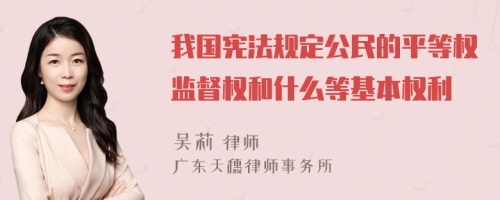 我国宪法规定公民的平等权监督权和什么等基本权利

吴莉 律师
广东天穗律师事务所